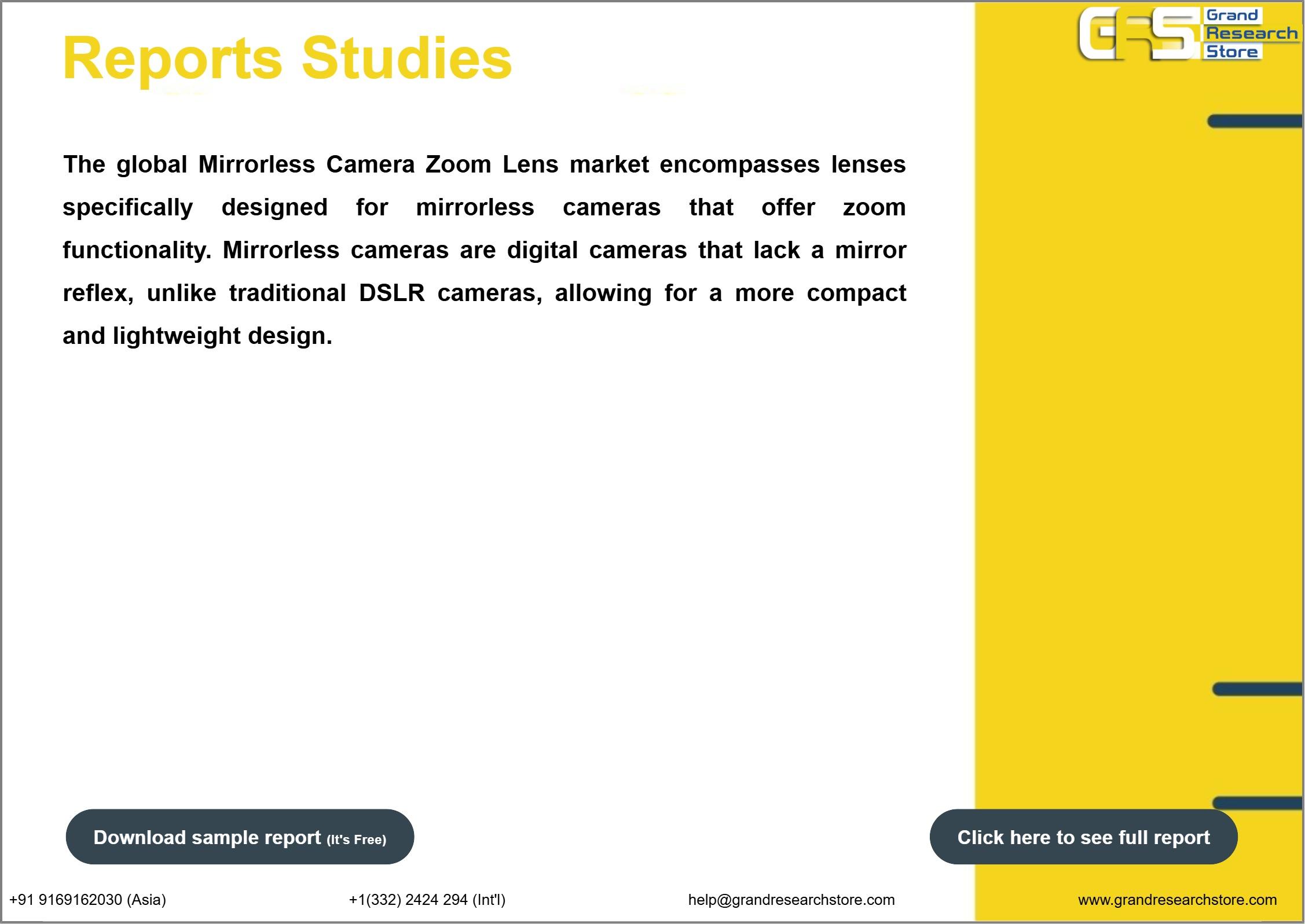 Reports Studies

GRS Grand Research Store

The global Mirrorless Camera Zoom Lens market encompasses lenses specifically designed for mirrorless cameras that offer zoom functionality. Mirrorless cameras are digital cameras that lack a mirror reflex, unlike traditional DSLR cameras, allowing for a more compact and lightweight design.

Download sample report (It's Free)

Click here to see full report

+91 9169162030 (Asia)

+1(332) 2424 294 (Int'l)

help@grandresearchstore.com

www.grandresearchstore.com